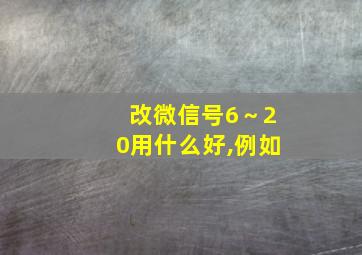 改微信号6～20用什么好,例如